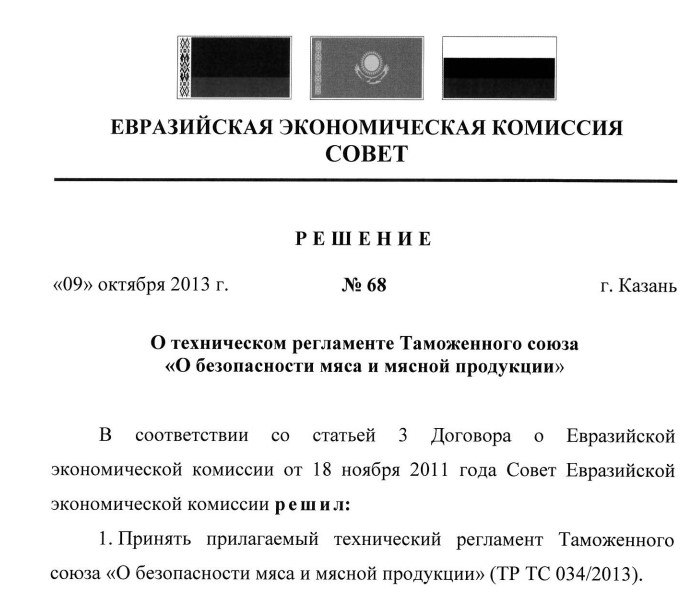 ЕВРАЗИЙСКАЯ ЭКОНОМИЧЕСКАЯ КОМИССИЯ
СОВЕТ

РЕШЕНИЕ

«09» октября 2013 г. № 68 г. Казань

О техническом регламенте Таможенного союза
«О безопасности мяса и мясной продукции»

В соответствии со статьей 3 Договора о Евразийской экономической комиссии от 18 ноября 2011 года Совет Евразийской экономической комиссии решил:

1. Принять прилагаемый технический регламент Таможенного союза «О безопасности мяса и мясной продукции» (ТР ТС 034/2013).